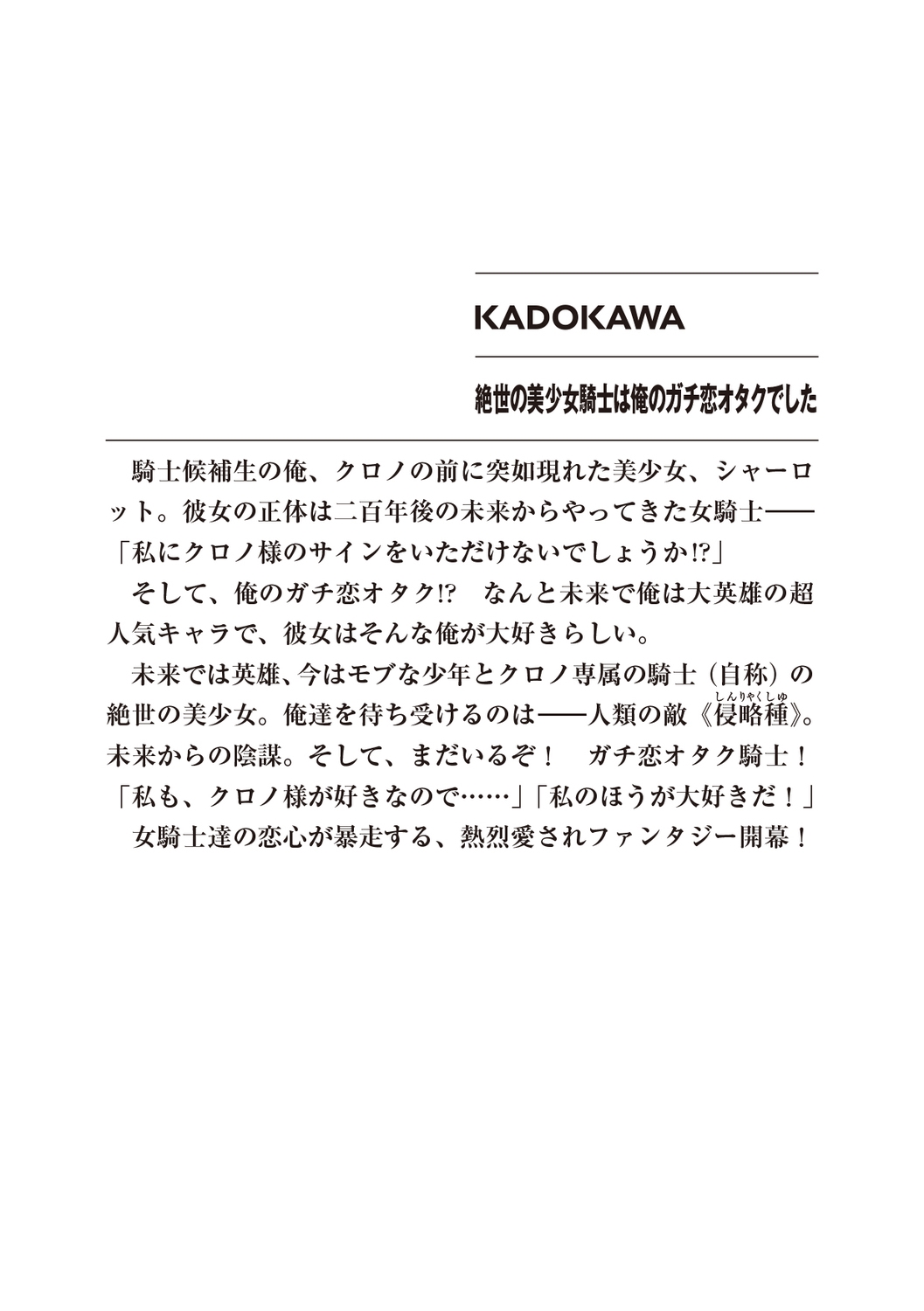 KADOKAWA

絶世の美少女騎士は俺のガチ恋オタクでした

騎士候補生の俺、クロノの前に突如現れた美少女、シャーロット。彼女の正体は二百年後の未来からやってきた女騎士——

「私にクロノ様のサインをいただけないでしょうか!?」

そして、俺のガチ恋オタク!? なんと未来で俺は大英雄の超人気キャラで、彼女はそんな俺が大好きらしい。

未来では英雄、今はモブな少年とクロノ専属の騎士（自称）の絶世の美少女。俺達を待ち受けるのは——人類の敵《侵略種》。未来からの陰謀。そして、まだいるぞ！ ガチ恋オタク騎士！

「私も、クロノ様が好きなので……」「私のほうが大好きだ！」

女騎士達の恋心が暴走する、熱烈愛されファンタジー開幕！